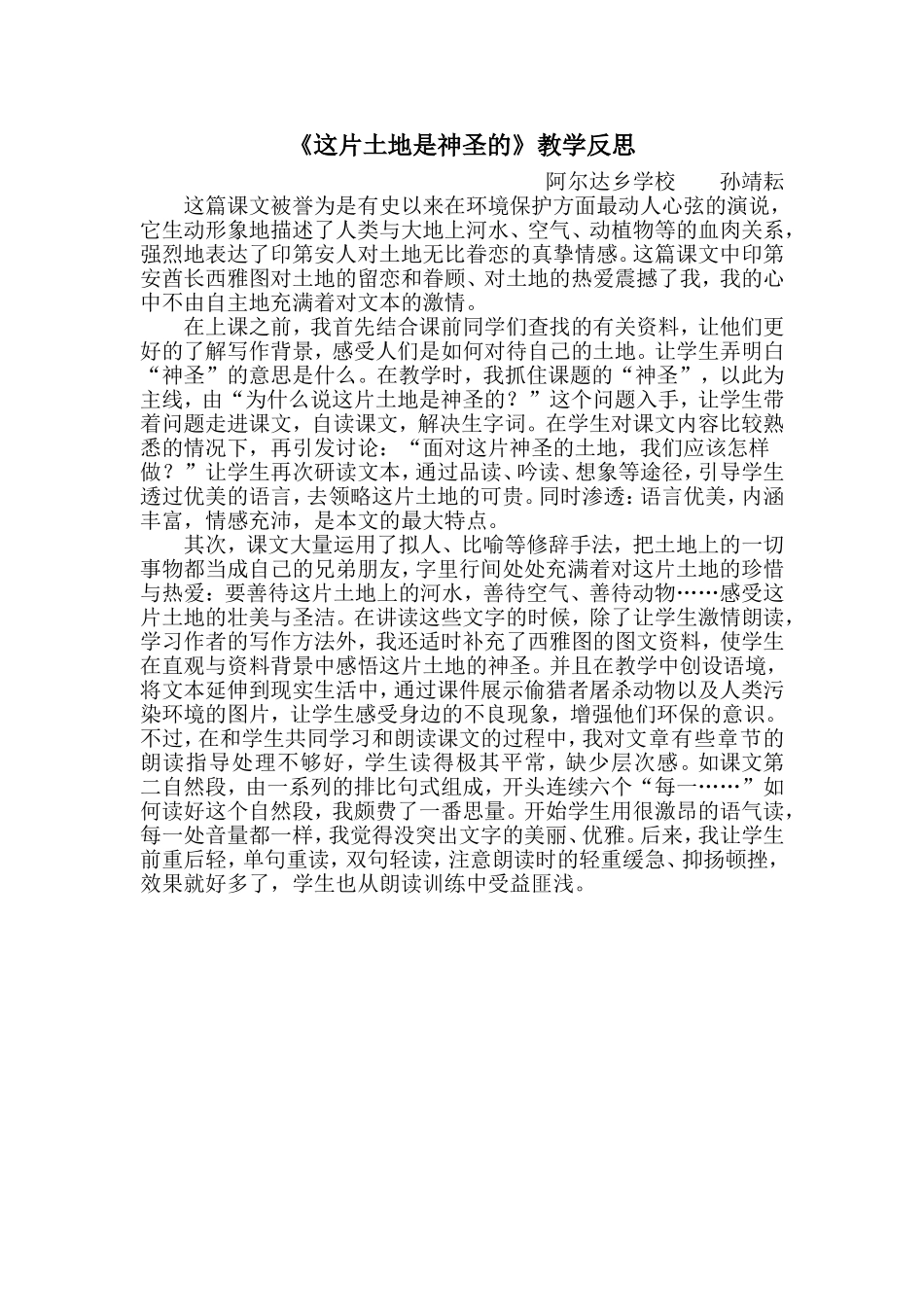 《这片土地是神圣的》教学反思

阿尔达乡学校　　孙靖耘

这篇课文被誉为是有史以来在环境保护方面最动人心弦的演说，它生动形象地描述了人类与大地上河水、空气、动植物等的血肉关系，强烈地表达了印第安人对土地无比眷恋的真挚情感。这篇课文中印第安酋长西雅图对土地的留恋和眷顾、对土地的热爱震撼了我，我的心中不由自主地充满着对文本的激情。

在上课之前，我首先结合课前同学们查找的有关资料，让他们更好的了解写作背景，感受人们是如何对待自己的土地。让学生弄明白“神圣”的意思是什么。在教学时，我抓住课题的“神圣”，以此为主线，由“为什么说这片土地是神圣的？”这个问题入手，让学生带着问题走进课文，自读课文，解决生字词。在学生对课文内容比较熟悉的情况下，再引发讨论：“面对这片神圣的土地，我们应该怎样做？”让学生再次研读文本，通过品读、吟读、想象等途径，引导学生透过优美的语言，去领略这片土地的可贵。同时渗透：语言优美，内涵丰富，情感充沛，是本文的最大特点。

其次，课文大量运用了拟人、比喻等修辞手法，把土地上的一切事物都当成自己的兄弟朋友，字里行间处处充满着对这片土地的珍惜与热爱：要善待这片土地上的河水，善待空气、善待动物……感受这片土地的壮美与圣洁。在讲读这些文字的时候，除了让学生激情朗读，学习作者的写作方法外，我还适时补充了西雅图的图文资料，使学生在直观与资料背景中感悟这片土地的神圣。并且在教学中创设语境，将文本延伸到现实生活中，通过课件展示偷猎者屠杀动物以及人类污染环境的图片，让学生感受身边的不良现象，增强他们环保的意识。不过，在和学生共同学习和朗读课文的过程中，我对文章有些章节的朗读指导处理不够好，学生读得极其平常，缺少层次感。如课文第二自然段，由一系列的排比句式组成，开头连续六个“每一……”如何读好这个自然段，我颇费了一番思量。开始学生用很激昂的语气读，每一处音量都一样，我觉得没突出文字的美丽、优雅。后来，我让学生前重后轻，单句重读，双句轻读，注意朗读时的轻重缓急、抑扬顿挫，效果就好多了，学生也从朗读训练中受益匪浅。